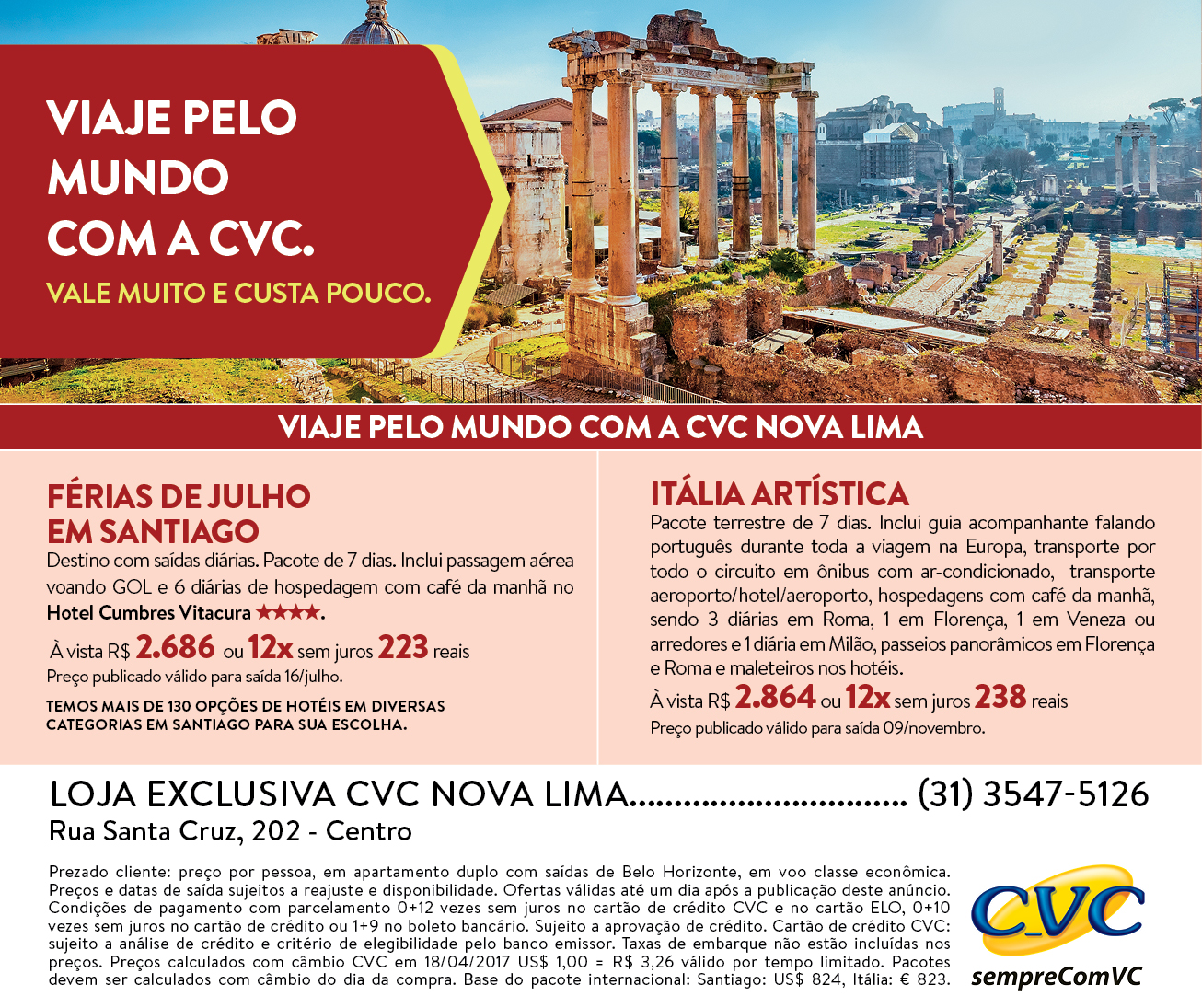 VIAJE PELO MUNDO COM A CVC.

VALE MUITO E CUSTA POUCO.

VIAJE PELO MUNDO COM A CVC NOVA LIMA

FÉRIAS DE JULHO EM SANTIAGO

Destino com saídas diárias. Pacote de 7 dias. Inclui passagem aérea voando GOL e 6 diárias de hospedagem com café da manhã no Hotel Cumbres Vitacura ★★★★.

À vista R$ 2.686 ou 12x sem juros 223 reais

Preço publicado válido para saída 16/julho.

TEMOS MAIS DE 130 OPÇÕES DE HOTÉIS EM DIVERSAS CATEGORIAS EM SANTIAGO PARA SUA ESCOLHA.

ITÁLIA ARTÍSTICA

Pacote terrestre de 7 dias. Inclui guia acompanhante falando português durante toda a viagem na Europa, transporte por todo o circuito em ônibus com ar-condicionado, transporte aeroporto/hotel/aeroporto, hospedagens com café da manhã, sendo 3 diárias em Roma, 1 em Florença, 1 em Veneza ou arredores e 1 diária em Milão, passeios panorâmicos em Florença e Roma e maleteiros nos hotéis.

À vista R$ 2.864 ou 12x sem juros 238 reais

Preço publicado válido para saída 09/novembro.

LOJA EXCLUSIVA CVC NOVA LIMA (31) 3547-5126

Rua Santa Cruz, 202 - Centro

Prezado cliente: preço por pessoa, em apartamento duplo com saídas de Belo Horizonte, em voo classe econômica. Preços e datas de saída sujeitos a reajuste e disponibilidade. Ofertas válidas até um dia após a publicação deste anúncio. Condições de pagamento com parcelamento 0+12 vezes sem juros no cartão de crédito CVC e no cartão ELO, 0+10 vezes sem juros no cartão de crédito ou 1+9 no boleto bancário. Sujeito a aprovação de crédito. Cartão de crédito CVC: sujeito a análise de crédito e critério de elegibilidade pelo banco emissor. Taxas de embarque não estão incluídas nos preços. Preços calculados com câmbio CVC em 18/04/2017 US$ 1,00 = R$ 3,26 válido por tempo limitado. Pacotes devem ser calculados com câmbio do dia da compra. Base do pacote internacional: Santiago: US$ 824, Itália: € 823.

CVC

sempreComVC